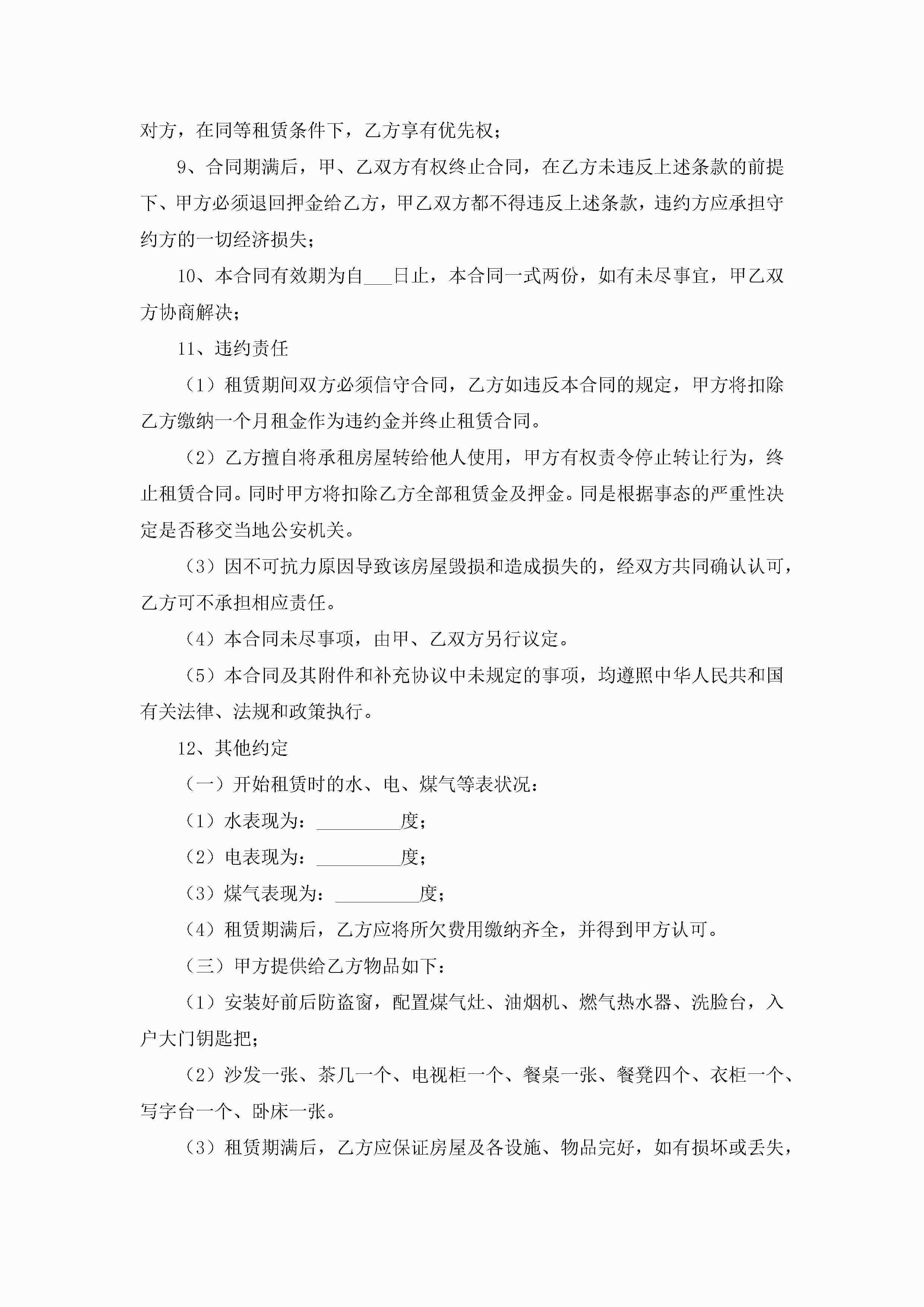 对方，在同等租赁条件下，乙方享有优先权；

9、合同期满后，甲、乙双方有权终止合同，在乙方未违反上述条款的前提下、甲方必须退回押金给乙方，甲乙双方都不得违反上述条款，违约方应承担守约方的一切经济损失；

10、本合同有效期为自___日止，本合同一式两份，如有未尽事宜，甲乙双方协商解决；

11、违约责任

（1）租赁期间双方必须信守合同，乙方如违反本合同的规定，甲方将扣除乙方缴纳一个月租金作为违约金并终止租赁合同。

（2）乙方擅自将承租房屋转给他人使用，甲方有权责令停止转让行为，终止租赁合同。同时甲方将扣除乙方全部租赁金及押金。同是根据事态的严重性决定是否移交当地公安机关。

（3）因不可抗力原因导致该房屋毁损和造成损失的，经双方共同确认认可，乙方可不承担相应责任。

（4）本合同未尽事项，由甲、乙双方另行议定。

（5）本合同及其附件和补充协议中未规定的事项，均遵照中华人民共和国有关法律、法规和政策执行。

12、其他约定

（一）开始租赁时的水、电、煤气等表状况：

（1）水表现为：_________度；

（2）电表现为：_________度；

（3）煤气表现为：_________度；

（4）租赁期满后，乙方应将所欠费用缴纳齐全，并得到甲方认可。

（三）甲方提供给乙方物品如下：

（1）安装好前后防盗窗，配置煤气灶、油烟机、燃气热水器、洗脸台，入户大门钥匙把；

（2）沙发一张、茶几一个、电视柜一个、餐桌一张、餐凳四个、衣柜一个、写字台一个、卧床一张。

（3）租赁期满后，乙方应保证房屋及各设施、物品完好，如有损坏或丢失，